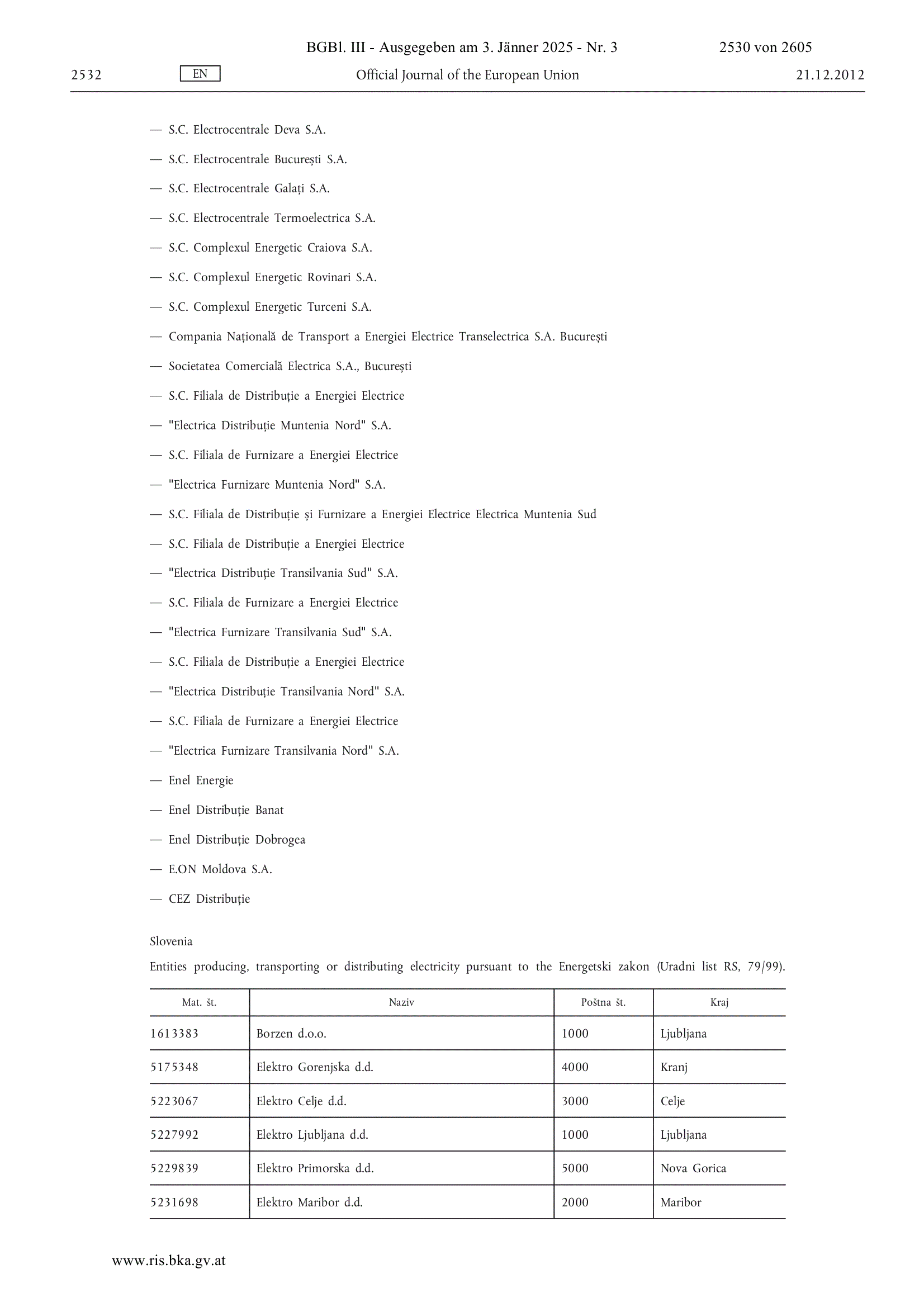 BGBl. III - Ausgegeben am 3. Jänner 2025 - Nr. 3 2530 von 2605

2532 EN Official Journal of the European Union 21.12.2012

— S.C. Electrocentrale Deva S.A.

— S.C. Electrocentrale București S.A.

— S.C. Electrocentrale Galați S.A.

— S.C. Electrocentrale Termoelectrica S.A.

— S.C. Complexul Energetic Craiova S.A.

— S.C. Complexul Energetic Rovinari S.A.

— S.C. Complexul Energetic Turceni S.A.

— Compania Națională de Transport a Energiei Electrice Transelectrica S.A. București

— Societatea Comercială Electrica S.A., București

— S.C. Filiala de Distribuție a Energiei Electrice

— "Electrica Distribuție Muntenia Nord" S.A.

— S.C. Filiala de Furnizare a Energiei Electrice

— "Electrica Furnizare Muntenia Nord" S.A.

— S.C. Filiala de Distribuție și Furnizare a Energiei Electrice Electrica Muntenia Sud

— S.C. Filiala de Distribuție a Energiei Electrice

— "Electrica Distribuție Transilvania Sud" S.A.

— S.C. Filiala de Furnizare a Energiei Electrice

— "Electrica Furnizare Transilvania Sud" S.A.

— S.C. Filiala de Distribuție a Energiei Electrice

— "Electrica Distribuție Transilvania Nord" S.A.

— S.C. Filiala de Furnizare a Energiei Electrice

— "Electrica Furnizare Transilvania Nord" S.A.

— Enel Energie

— Enel Distribuție Banat

— Enel Distribuție Dobrogea

— E.ON Moldova S.A.

— CEZ Distribuție

Slovenia

Entities producing, transporting or distributing electricity pursuant to the Energetski zakon (Uradni list RS, 79/99).

| Mat. št. | Naziv | Poštna št. | Kraj |
|---|---|---|---|
| 1613383 | Borzen d.o.o. | 1000 | Ljubljana |
| 5175348 | Elektro Gorenjska d.d. | 4000 | Kranj |
| 5223067 | Elektro Celje d.d. | 3000 | Celje |
| 5227992 | Elektro Ljubljana d.d. | 1000 | Ljubljana |
| 5229839 | Elektro Primorska d.d. | 5000 | Nova Gorica |
| 5231698 | Elektro Maribor d.d. | 2000 | Maribor |

www.ris.bka.gv.at